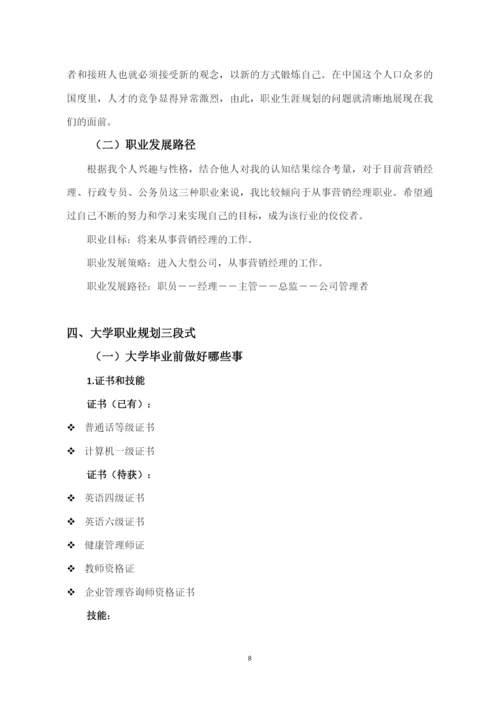 者和接班人也就必须接受新的观念，以新的方式锻炼自己。在中国这个人口众多的国度里，人才的竞争显得异常激烈，由此，职业生涯规划的问题就清晰地展现在我们的面前。

（二）职业发展路径

根据我个人兴趣与性格，结合他人对我的认知结果综合考量，对于目前营销经理、行政专员、公务员这三种职业来说，我比较倾向于从事营销经理职业。希望通过自己不断的努力和学习来实现自己的目标，成为该行业的佼佼者。

职业目标：将来从事营销经理的工作。

职业发展策略：进入大型公司，从事营销经理的工作。

职业发展路径：职员——经理——主管——总监——公司管理者

四、大学职业规划三段式

（一）大学毕业前做好哪些事

1.证书和技能

证书（已有）：

❖ 普通话等级证书

❖ 计算机一级证书

证书（待获）：

❖ 英语四级证书

❖ 英语六级证书

❖ 健康管理师证

❖ 教师资格证

❖ 企业管理咨询师资格证书

技能：

8